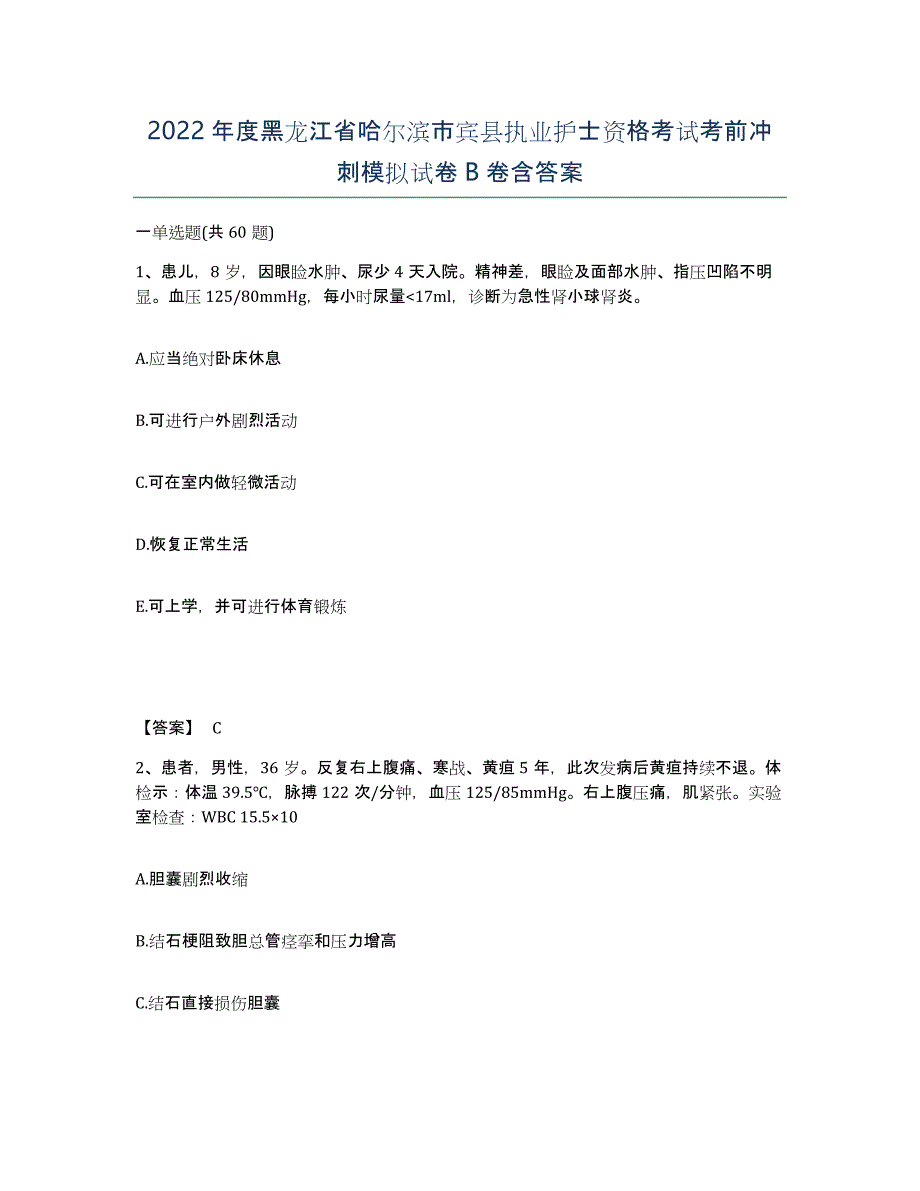 2022年度黑龙江省哈尔滨市宾县执业护士资格考试考前冲刺模拟试卷B卷含答案

一单选题(共60题)

1、患儿，8岁，因眼睑水肿、尿少4天入院。精神差，眼睑及面部水肿、指压凹陷不明显。血压125/80mmHg，每小时尿量<17ml，诊断为急性肾小球肾炎。

A.应当绝对卧床休息

B.可进行户外剧烈活动

C.可在室内做轻微活动

D.恢复正常生活

E.可上学，并可进行体育锻炼

【答案】 C

2、患者，男性，36岁。反复右上腹痛、寒战、黄疸5年，此次发病后黄疸持续不退。体检示：体温39.5℃，脉搏122次/分钟，血压125/85mmHg。右上腹压痛，肌紧张。实验室检查：WBC 15.5×10

A.胆囊剧烈收缩

B.结石梗阻致胆总管痉挛和压力增高

C.结石直接损伤胆囊